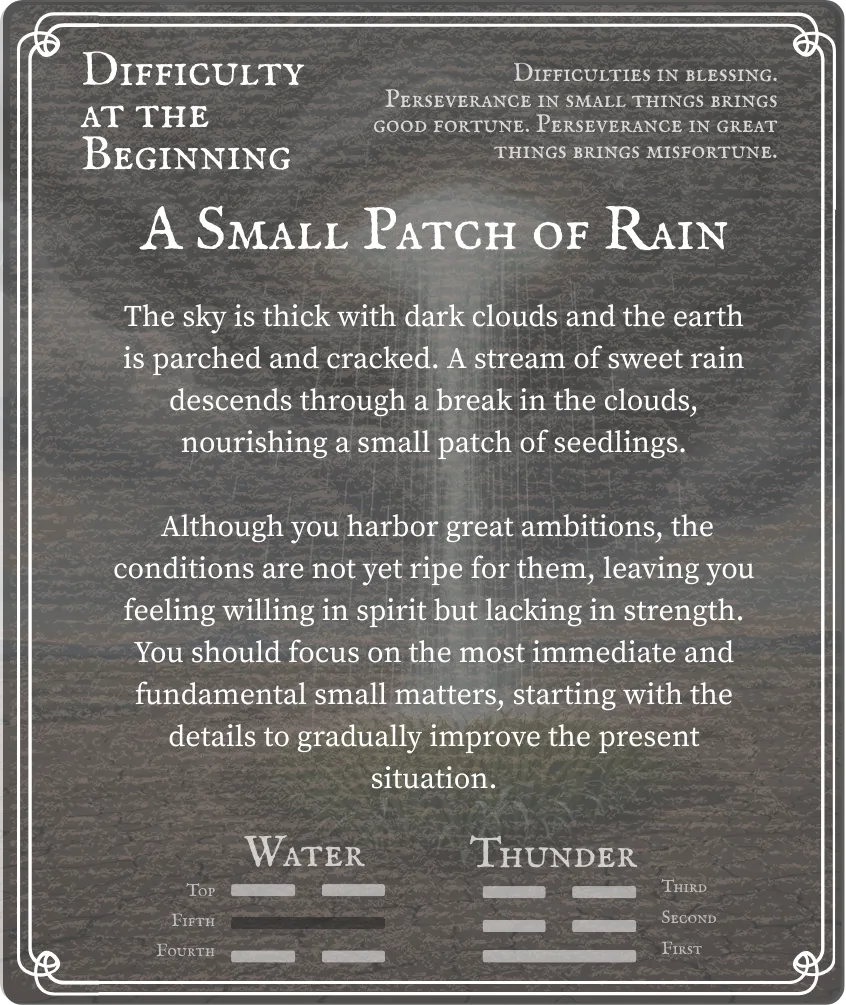 Difficulty at the Beginning

Difficulties in blessing. Perseverance in small things brings good fortune. Perseverance in great things brings misfortune.

A Small Patch of Rain

The sky is thick with dark clouds and the earth is parched and cracked. A stream of sweet rain descends through a break in the clouds, nourishing a small patch of seedlings.

Although you harbor great ambitions, the conditions are not yet ripe for them, leaving you feeling willing in spirit but lacking in strength. You should focus on the most immediate and fundamental small matters, starting with the details to gradually improve the present situation.

Water

Top
Fifth
Fourth

Thunder

Third
Second
First